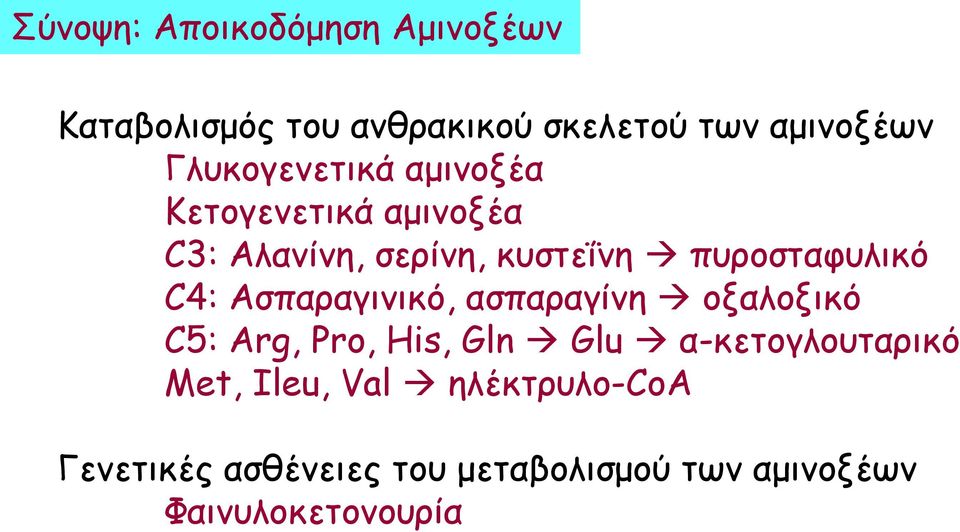 Σύνοψη: Αποικοδόμηση Αμινοξέων

Καταβολισμός του ανθρακικού σκελετού των αμινοξέων
Γλυκογενετικά αμινοξέα
Κετογενετικά αμινοξέα
C3: Αλανίνη, σερίνη, κυστεΐνη → πυροσταφυλικό
C4: Ασπαραγινικό, ασπαραγίνη → οξαλοξικό
C5: Arg, Pro, His, Gln → Glu → α-κετογλουταρικό
Met, Ileu, Val → ηλέκτρυλο-CoA

Γενετικές ασθένειες του μεταβολισμού των αμινοξέων
Φαινυλοκετονουρία